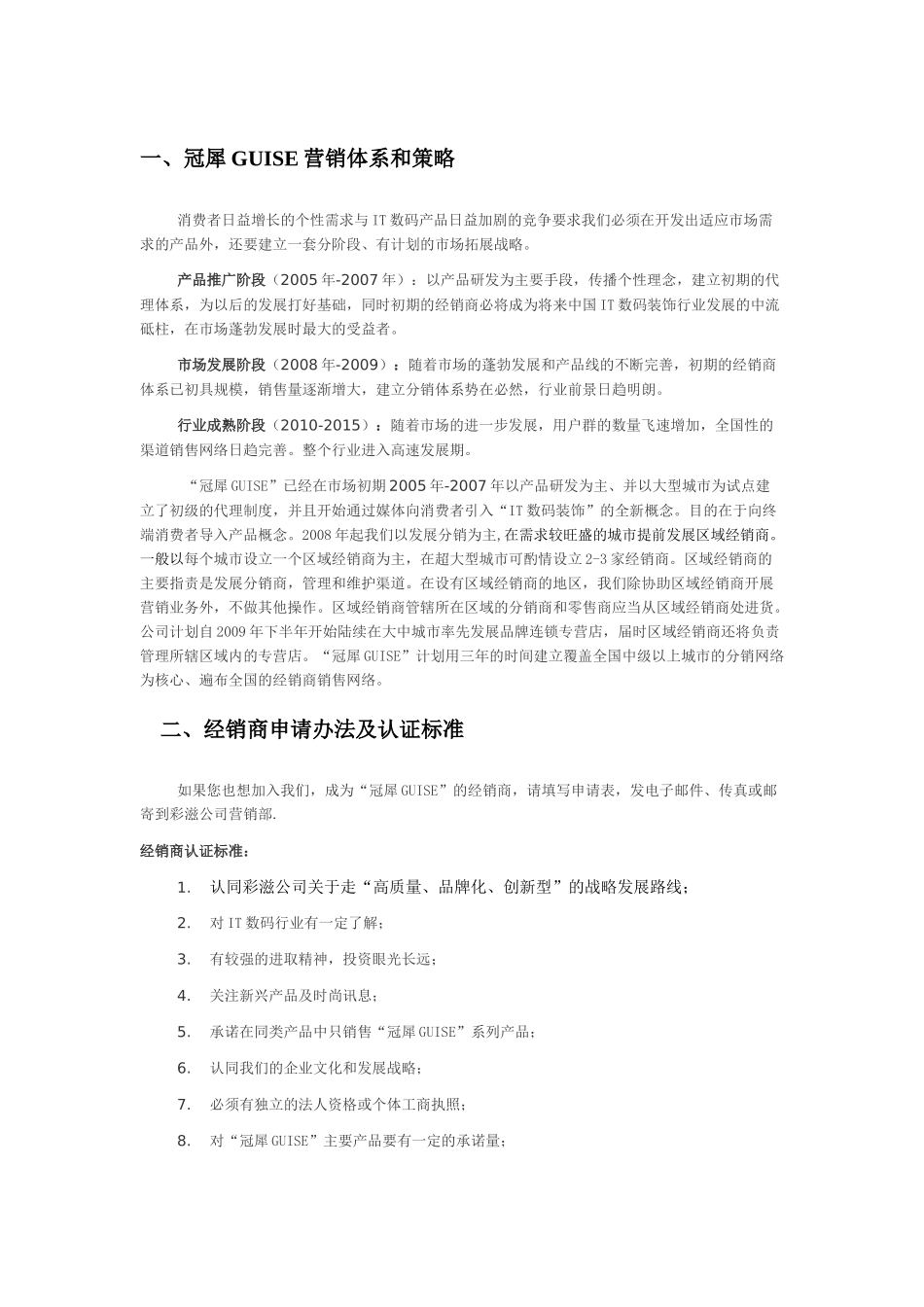 一、冠犀 GUISE 营销体系和策略

消费者日益增长的个性需求与 IT 数码产品日益加剧的竞争要求我们必须在开发出适应市场需求的产品外，还要建立一套分阶段、有计划的市场拓展战略。

产品推广阶段（2005 年-2007 年）：以产品研发为主要手段，传播个性理念，建立初期的代理体系，为以后的发展打好基础，同时初期的经销商必将成为将来中国 IT 数码装饰行业发展的中流砥柱，在市场蓬勃发展时最大的受益者。

市场发展阶段（2008 年-2009）：随着市场的蓬勃发展和产品线的不断完善，初期的经销商体系已初具规模，销售量逐渐增大，建立分销体系势在必然，行业前景日趋明朗。

行业成熟阶段（2010-2015）：随着市场的进一步发展，用户群的数量飞速增加，全国性的渠道销售网络日趋完善。整个行业进入高速发展期。

“冠犀 GUISE”已经在市场初期 2005 年-2007 年以产品研发为主、并以大型城市为试点建立了初级的代理制度，并且开始通过媒体向消费者引入“IT 数码装饰”的全新概念。目的在于向终端消费者导入产品概念。2008 年起我们以发展分销为主,在需求较旺盛的城市提前发展区域经销商。一般以每个城市设立一个区域经销商为主，在超大型城市可酌情设立 2-3 家经销商。区域经销商的主要指责是发展分销商，管理和维护渠道。在设有区域经销商的地区，我们除协助区域经销商开展营销业务外，不做其他操作。区域经销商管辖所在区域的分销商和零售商应当从区域经销商处进货。公司计划自 2009 年下半年开始陆续在大中城市率先发展品牌连锁专营店，届时区域经销商还将负责管理所辖区域内的专营店。“冠犀 GUISE”计划用三年的时间建立覆盖全国中级以上城市的分销网络为核心、遍布全国的经销商销售网络。

二、经销商申请办法及认证标准

如果您也想加入我们，成为“冠犀 GUISE”的经销商，请填写申请表，发电子邮件、传真或邮寄到彩滋公司营销部.

经销商认证标准：

1. 认同彩滋公司关于走“高质量、品牌化、创新型”的战略发展路线；
2. 对 IT 数码行业有一定了解；
3. 有较强的进取精神，投资眼光长远；
4. 关注新兴产品及时尚讯息；
5. 承诺在同类产品中只销售“冠犀 GUISE”系列产品；
6. 认同我们的企业文化和发展战略；
7. 必须有独立的法人资格或个体工商执照；
8. 对“冠犀 GUISE”主要产品要有一定的承诺量；